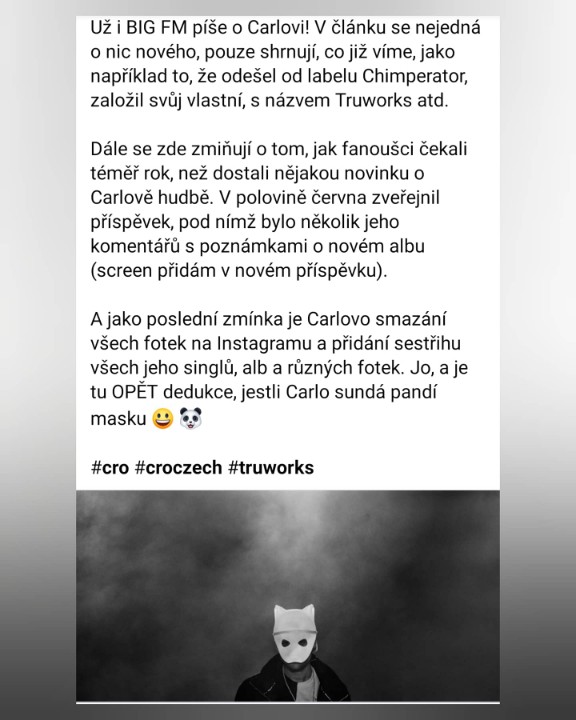 Už i BIG FM píše o Carlovi! V článku se nejedná o nic nového, pouze shrnují, co již víme, jako například to, že odešel od labelu Chimperator, založil svůj vlastní, s názvem Truworks atd.

Dále se zde zmiňují o tom, jak fanoušci čekali téměř rok, než dostali nějakou novinku o Carlově hudbě. V polovině června zveřejnil příspěvek, pod nímž bylo několik jeho komentářů s poznámkami o novém albu (screen přidám v novém příspěvku).

A jako poslední zmínka je Carlovo smazání všech fotek na Instagramu a přidání sestřihu všech jeho singlů, alb a různých fotek. Jo, a je tu OPĚT dedukce, jestli Carlo sundá pandí masku 😀 🐼

#cro #croczech #truworks